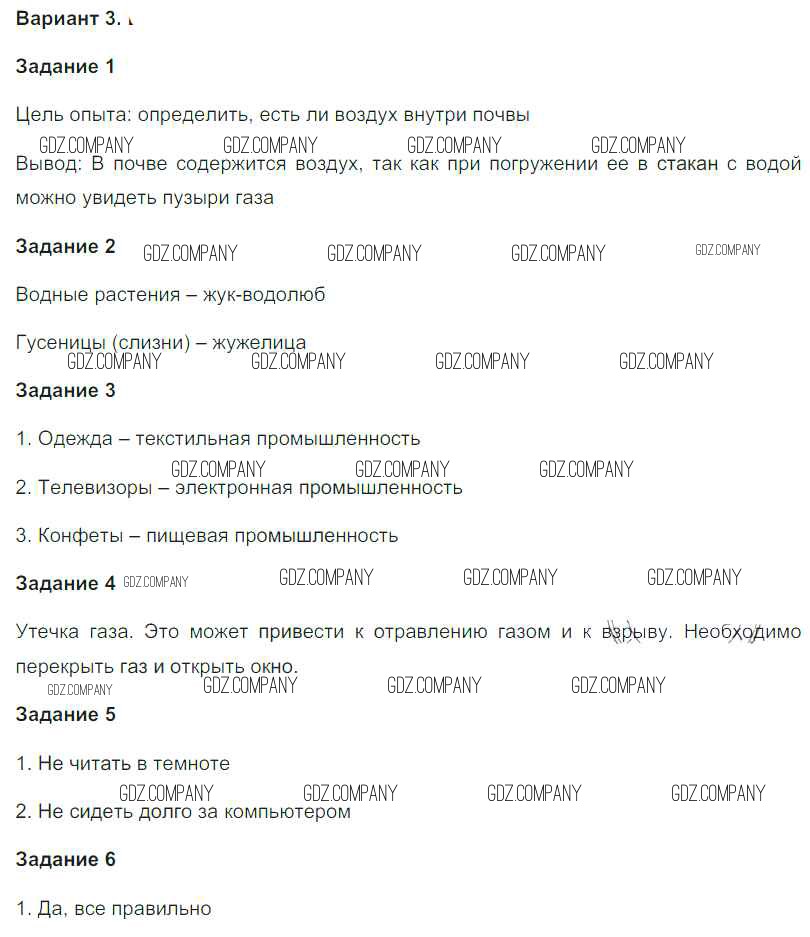 Вариант 3.

Задание 1

Цель опыта: определить, есть ли воздух внутри почвы

Вывод: В почве содержится воздух, так как при погружении ее в стакан с водой можно увидеть пузыри газа

Задание 2

Водные растения – жук-водолюб

Гусеницы (слизни) – жужелица

Задание 3

1. Одежда – текстильная промышленность

2. Телевизоры – электронная промышленность

3. Конфеты – пищевая промышленность

Задание 4

Утечка газа. Это может привести к отравлению газом и к взрыву. Необходимо перекрыть газ и открыть окно.

Задание 5

1. Не читать в темноте

2. Не сидеть долго за компьютером

Задание 6

1. Да, все правильно

GDZ.COMPANY